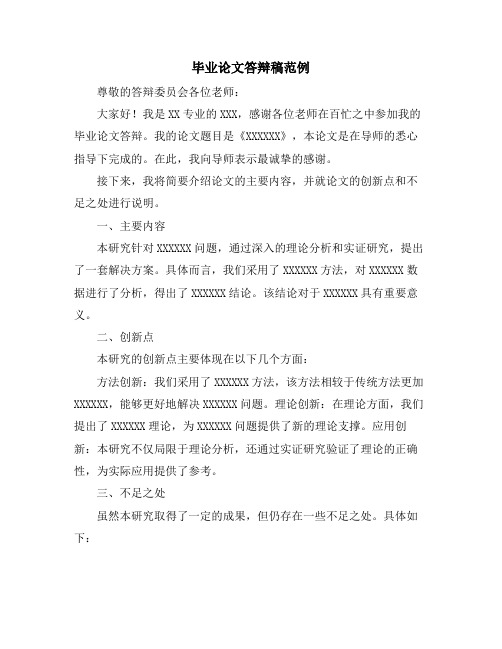 毕业论文答辩稿范例

尊敬的答辩委员会各位老师：

大家好！我是 XX 专业的 XXX，感谢各位老师在百忙之中参加我的毕业论文答辩。我的论文题目是《XXXXXX》，本论文是在导师的悉心指导下完成的。在此，我向导师表示最诚挚的感谢。

接下来，我将简要介绍论文的主要内容，并就论文的创新点和不足之处进行说明。

一、主要内容

本研究针对 XXXXXX 问题，通过深入的理论分析和实证研究，提出了一套解决方案。具体而言，我们采用了 XXXXXX 方法，对 XXXXXX 数据进行了分析，得出了 XXXXXX 结论。该结论对于 XXXXXX 具有重要意义。

二、创新点

本研究的创新点主要体现在以下几个方面：

方法创新：我们采用了 XXXXXX 方法，该方法相较于传统方法更加 XXXXXX，能够更好地解决 XXXXXX 问题。理论创新：在理论方面，我们提出了 XXXXXX 理论，为 XXXXXX 问题提供了新的理论支撑。应用创新：本研究不仅局限于理论分析，还通过实证研究验证了理论的正确性，为实际应用提供了参考。

三、不足之处

虽然本研究取得了一定的成果，但仍存在一些不足之处。具体如下：